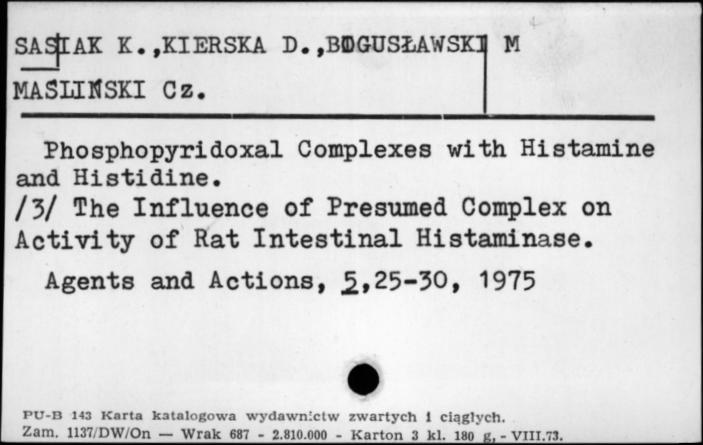 SASIAK K.,KIERSKA D.,BOGUSŁAWSKI M
MASLIŃSKI Cz.

Phosphopyridoxal Complexes with Histamine and Histidine.
/3/ The Influence of Presumed Complex on Activity of Rat Intestinal Histaminase.

Agents and Actions, 5,25-30, 1975

PU-B 143 Karta katalogowa wydawnictw zwartych i ciągłych.
Zam. 1137/DW/On — Wrak 687 - 2.810.000 - Karton 3 kl. 180 g, - VIII.73.